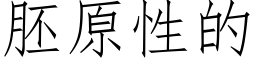 胚原性的